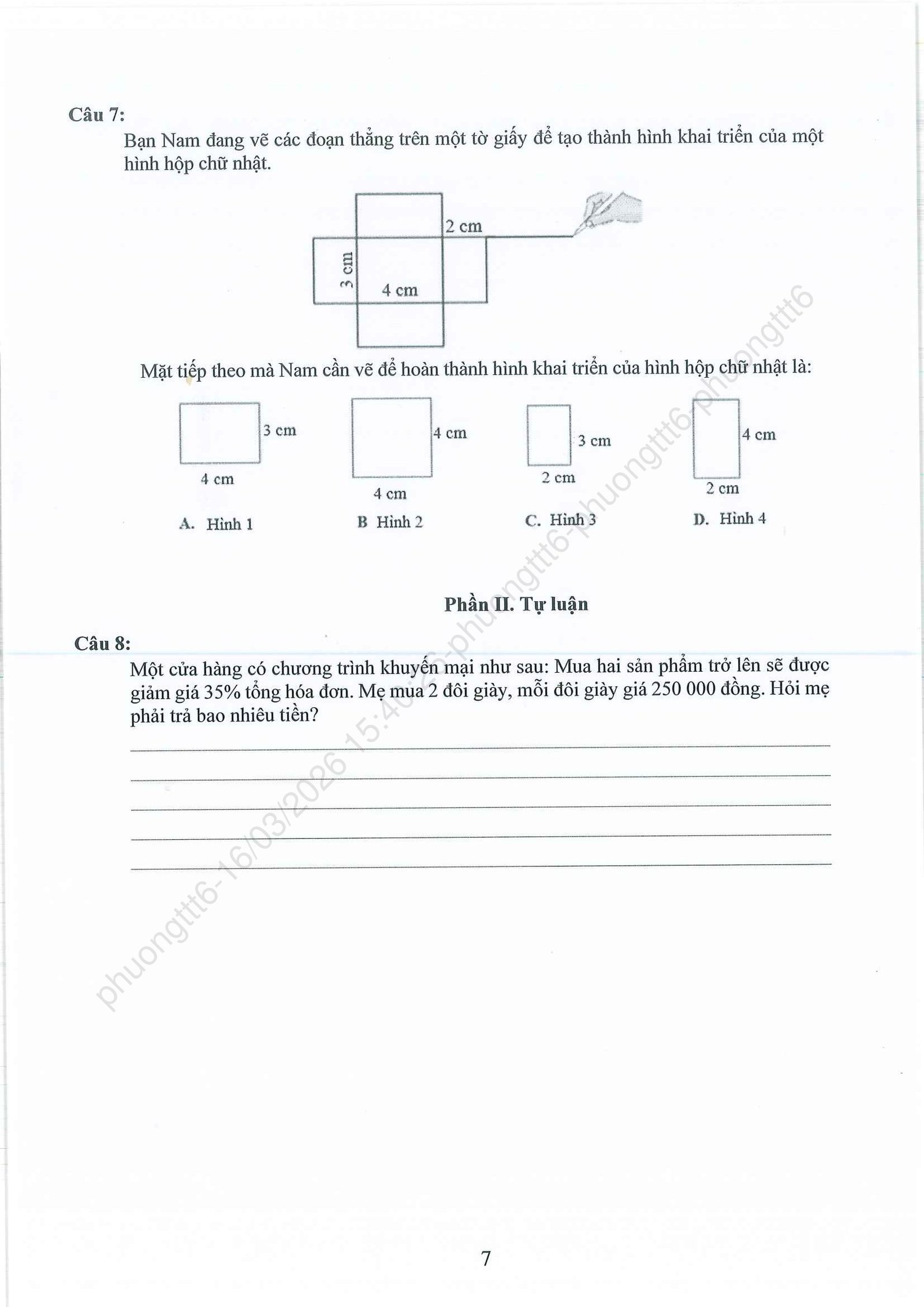 Câu 7:

Bạn Nam đang vẽ các đoạn thẳng trên một tờ giấy để tạo thành hình khai triển của một hình hộp chữ nhật.

2 cm
3 cm
4 cm

Mặt tiếp theo mà Nam cần vẽ để hoàn thành hình khai triển của hình hộp chữ nhật là:

3 cm
4 cm
A. Hình 1

4 cm
4 cm
B Hình 2

3 cm
2 cm
C. Hình 3

4 cm
2 cm
D. Hình 4

Phần II. Tự luận

Câu 8:

Một cửa hàng có chương trình khuyến mại như sau: Mua hai sản phẩm trở lên sẽ được giảm giá 35% tổng hóa đơn. Mẹ mua 2 đôi giày, mỗi đôi giày giá 250 000 đồng. Hỏi mẹ phải trả bao nhiêu tiền?

phuongttt6-16/03/2026 15:40:26-phuongttt6-phuongttt6-phuongttt6

7